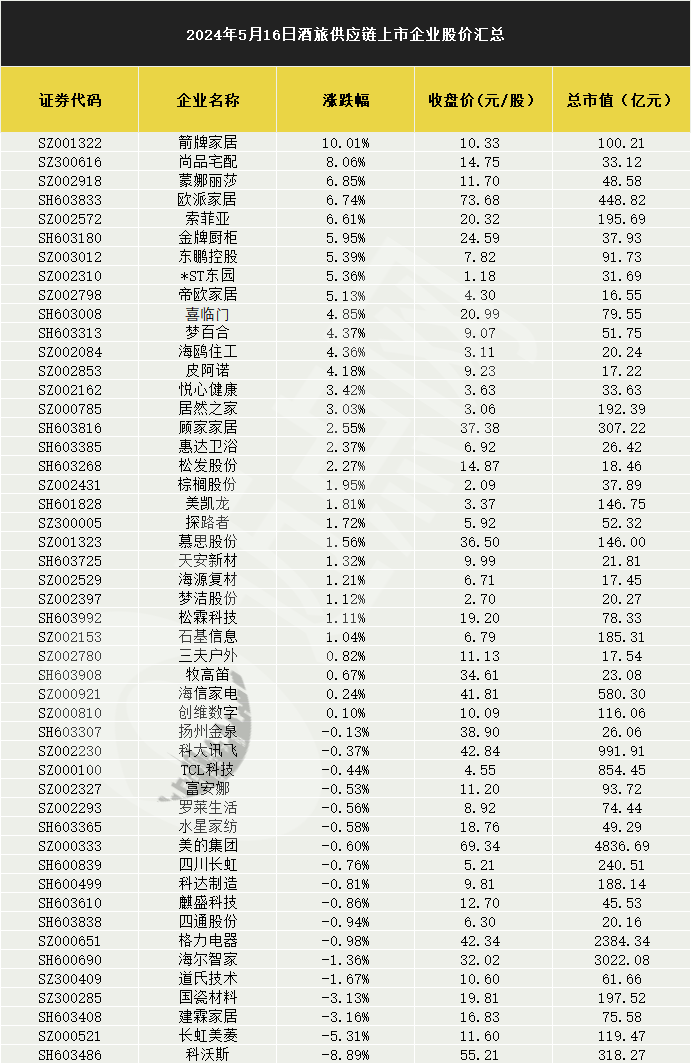 2024年5月16日酒旅供应链上市企业股价汇总

| 证券代码 | 企业名称 | 涨跌幅 | 收盘价（元/股） | 总市值（亿元） |
|---|---|---|---|---|
| SZ001322 | 箭牌家居 | 10.01% | 10.33 | 100.21 |
| SZ300616 | 尚品宅配 | 8.06% | 14.75 | 33.12 |
| SZ002918 | 蒙娜丽莎 | 6.85% | 11.70 | 48.58 |
| SH603833 | 欧派家居 | 6.74% | 73.68 | 448.82 |
| SZ002572 | 索菲亚 | 6.61% | 20.32 | 195.69 |
| SH603180 | 金牌厨柜 | 5.95% | 24.59 | 37.93 |
| SZ003012 | 东鹏控股 | 5.39% | 7.82 | 91.73 |
| SZ002310 | *ST东园 | 5.36% | 1.18 | 31.69 |
| SZ002798 | 帝欧家居 | 5.13% | 4.30 | 16.55 |
| SH603008 | 喜临门 | 4.85% | 20.99 | 79.55 |
| SH603313 | 梦百合 | 4.37% | 9.07 | 51.75 |
| SZ002084 | 海鸥住工 | 4.36% | 3.11 | 20.24 |
| SZ002853 | 皮阿诺 | 4.18% | 9.23 | 17.22 |
| SZ002162 | 悦心健康 | 3.42% | 3.63 | 33.63 |
| SZ000785 | 居然之家 | 3.03% | 3.06 | 192.39 |
| SH603816 | 顾家家居 | 2.55% | 37.38 | 307.22 |
| SH603385 | 惠达卫浴 | 2.37% | 6.92 | 26.42 |
| SH603268 | 松发股份 | 2.27% | 14.87 | 18.46 |
| SZ002431 | 棕榈股份 | 1.95% | 2.09 | 37.89 |
| SH601828 | 美凯龙 | 1.81% | 3.37 | 146.75 |
| SZ300005 | 探路者 | 1.72% | 5.92 | 52.32 |
| SZ001323 | 慕思股份 | 1.56% | 36.50 | 146.00 |
| SH603725 | 天安新材 | 1.32% | 9.99 | 21.81 |
| SZ002529 | 海源复材 | 1.21% | 6.71 | 17.45 |
| SZ002397 | 梦洁股份 | 1.12% | 2.70 | 20.27 |
| SH603992 | 松霖科技 | 1.11% | 19.20 | 78.33 |
| SZ002153 | 石基信息 | 1.04% | 6.79 | 185.31 |
| SZ002780 | 三夫户外 | 0.82% | 11.13 | 17.54 |
| SH603908 | 牧高笛 | 0.67% | 34.61 | 23.08 |
| SZ000921 | 海信家电 | 0.24% | 41.81 | 580.30 |
| SZ000810 | 创维数字 | 0.10% | 10.09 | 116.06 |
| SH603307 | 扬州金泉 | -0.13% | 38.90 | 26.06 |
| SZ002230 | 科大讯飞 | -0.37% | 42.84 | 991.91 |
| SZ000100 | TCL科技 | -0.44% | 4.55 | 854.45 |
| SZ002327 | 富安娜 | -0.53% | 11.20 | 93.72 |
| SZ002293 | 罗莱生活 | -0.56% | 8.92 | 74.44 |
| SH603365 | 水星家纺 | -0.58% | 18.76 | 49.29 |
| SZ000333 | 美的集团 | -0.60% | 69.34 | 4836.69 |
| SH600839 | 四川长虹 | -0.76% | 5.21 | 240.51 |
| SH600499 | 科达制造 | -0.81% | 9.81 | 188.14 |
| SH603610 | 麒盛科技 | -0.86% | 12.70 | 45.53 |
| SH603838 | 四通股份 | -0.94% | 6.30 | 20.16 |
| SZ000651 | 格力电器 | -0.98% | 42.34 | 2384.34 |
| SH600690 | 海尔智家 | -1.36% | 32.02 | 3022.08 |
| SZ300409 | 道氏技术 | -1.67% | 10.60 | 61.66 |
| SZ300285 | 国瓷材料 | -3.13% | 19.81 | 197.52 |
| SH603408 | 建霖家居 | -3.16% | 16.83 | 75.58 |
| SZ000521 | 长虹美菱 | -5.31% | 11.60 | 119.47 |
| SH603486 | 科沃斯 | -8.89% | 55.21 | 318.27 |